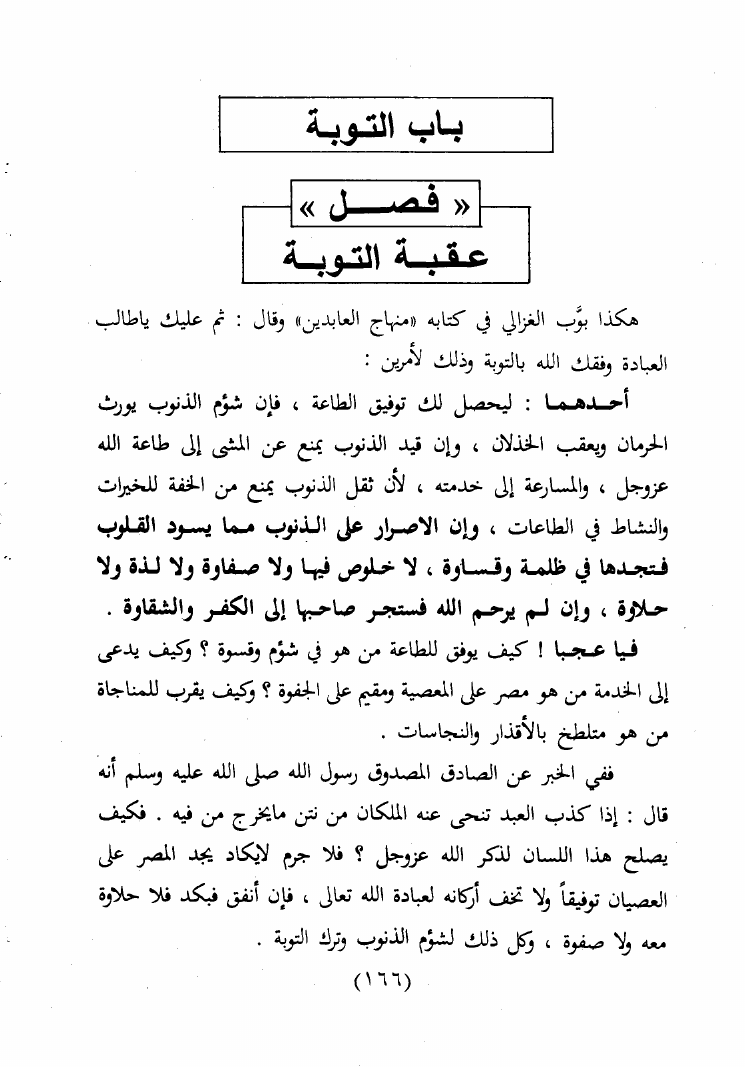 باب التوبة

« فصل »

عقبة التوبة

هكذا بوَّب الغزالي في كتابه «منهاج العابدين» وقال : ثم عليك ياطالب العبادة وفقك الله بالتوبة وذلك لأمرين :

أحدهما : ليحصل لك توفيق الطاعة ، فإن شؤم الذنوب يورث الحرمان ويعقب الخذلان ، وإن قيد الذنوب يمنع عن المشى إلى طاعة الله عزوجل ، والمسارعة إلى خدمته ، لأن ثقل الذنوب يمنع من الخفة للخيرات والنشاط في الطاعات ، وإن الاصرار على الذنوب مما يسود القلوب فتجدها في ظلمة وقساوة ، لا خلوص فيها ولا صفاوة ولا لذة ولا حلاوة ، وإن لم يرحم الله فستجر صاحبها إلى الكفر والشقاوة .

فيا عجبا ! كيف يوفق للطاعة من هو في شؤم وقسوة ؟ وكيف يدعى إلى الخدمة من هو مصر على المعصية ومقيم على الجفوة ؟ وكيف يقرب للمناجاة من هو متلطخ بالأقذار والنجاسات .

ففي الخبر عن الصادق المصدوق رسول الله صلى الله عليه وسلم أنه قال : إذا كذب العبد تنحى عنه الملكان من نتن مايخرج من فيه . فكيف يصلح هذا اللسان لذكر الله عزوجل ؟ فلا جرم لايكاد يجد المصر على العصيان توفيقاً ولا تخف أركانه لعبادة الله تعالى ، فإن أنفق فبكد فلا حلاوة معه ولا صفوة ، وكل ذلك لشؤم الذنوب وترك التوبة .

(١٦٦)